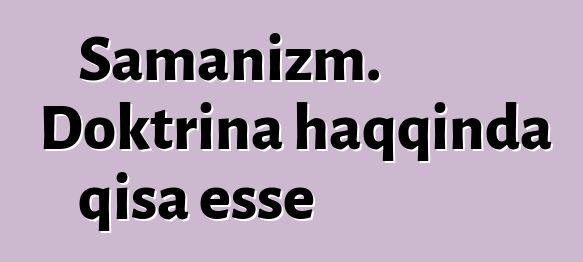 Samanizm. Doktrina haqqinda qisa esse